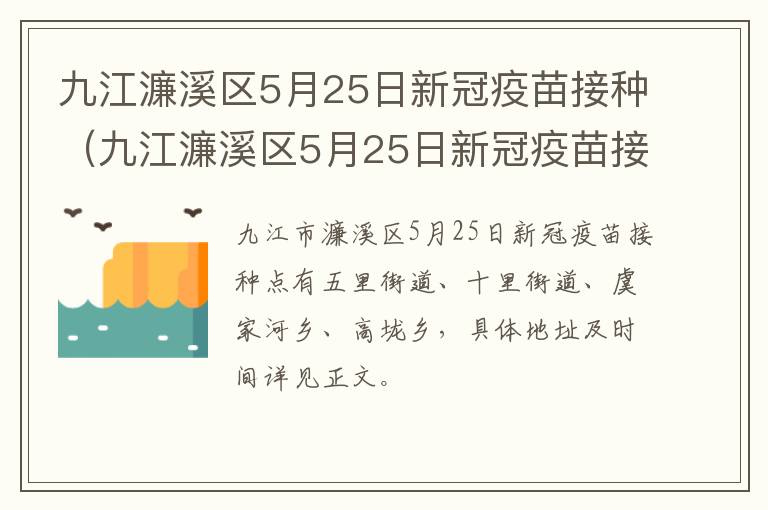 九江濂溪区5月25日新冠疫苗接种（九江濂溪区5月25日新冠疫苗接

九江市濂溪区5月25日新冠疫苗接种点有五里街道、十里街道、虞家河乡、高垅乡，具体地址及时间详见正文。